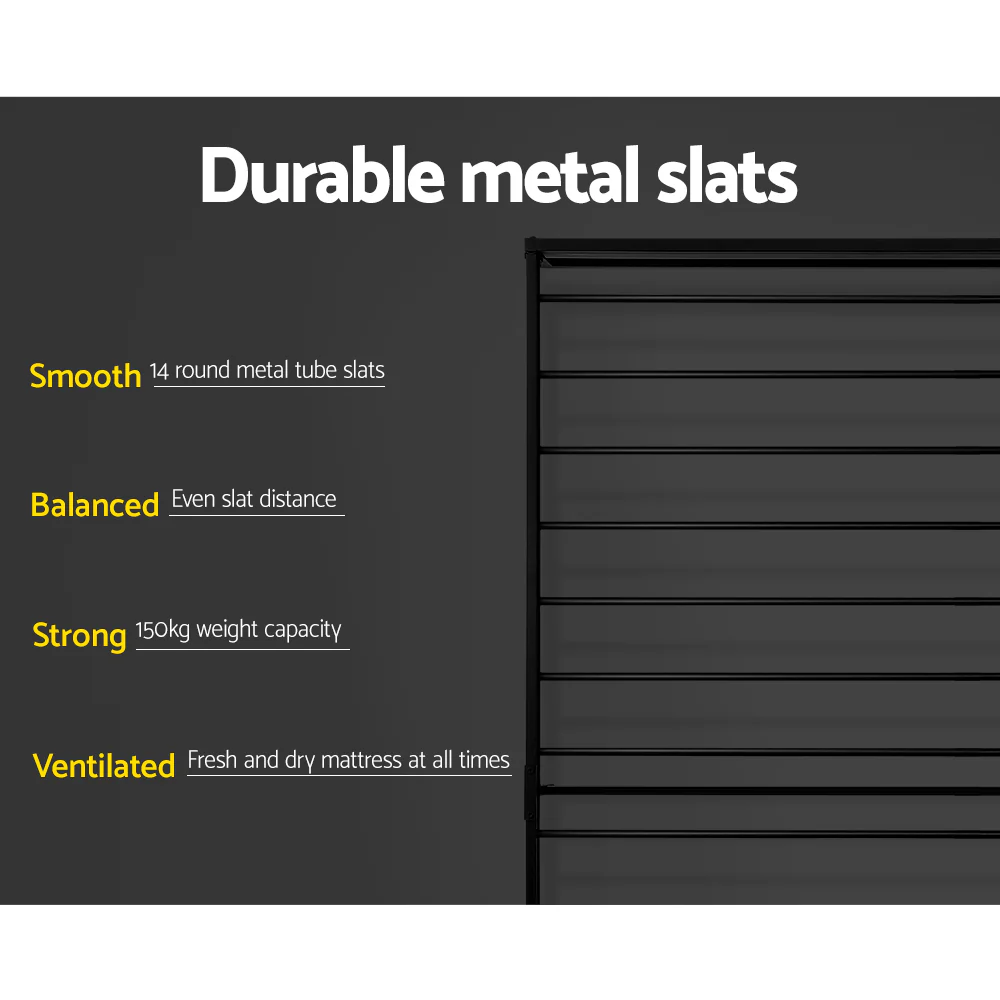 Durable metal slats

Smooth 14 round metal tube slats

Balanced Even slat distance

Strong 150kg weight capacity

Ventilated Fresh and dry mattress at all times